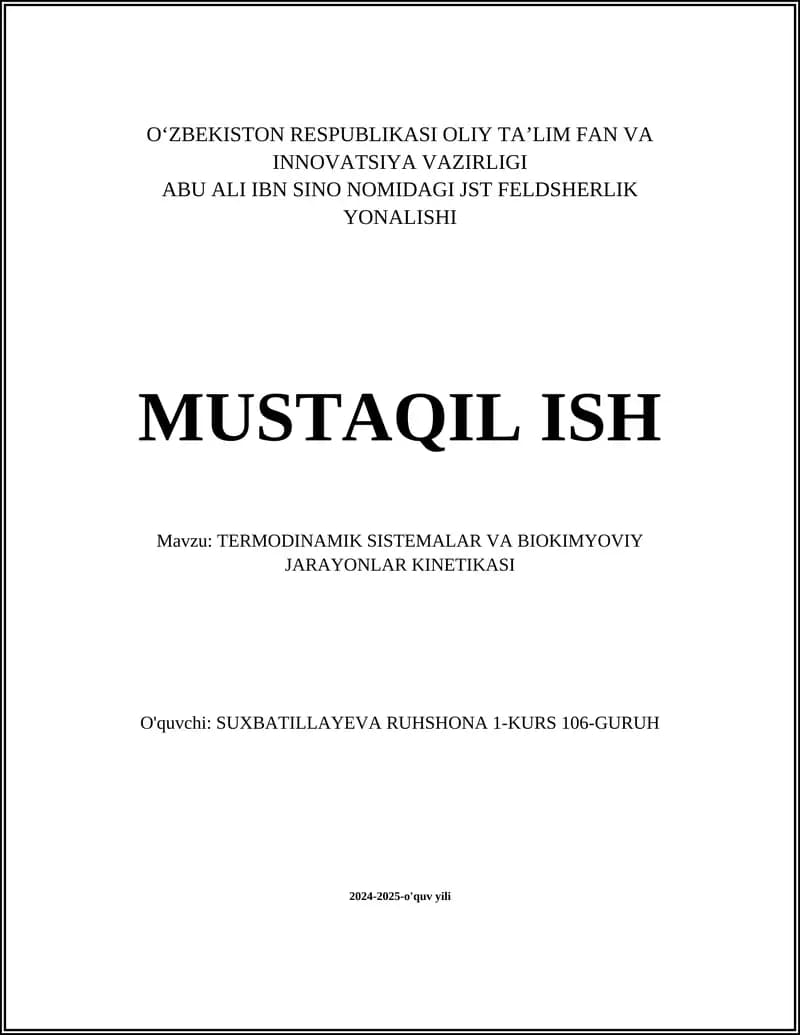 O‘ZBEKISTON RESPUBLIKASI OLIY TA’LIM FAN VA INNOVATSIYA VAZIRLIGI
ABU ALI IBN SINO NOMIDAGI JST FELDSHERLIK YONALISHI

MUSTAQIL ISH

Mavzu: TERMODINAMIK SISTEMALAR VA BIOKIMYOVIY JARAYONLAR KINETIKASI

O'quvchi: SUXBATILLAYEVA RUHSHONA 1-KURS 106-GURUH

2024-2025-o'quv yili